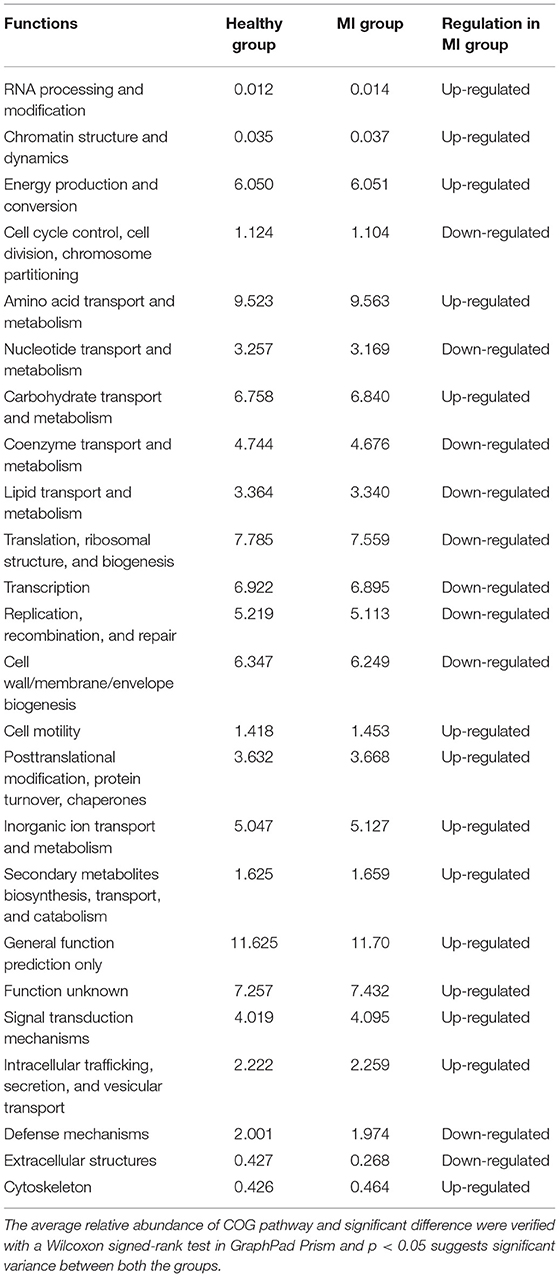 | Functions | Healthy group | MI group | Regulation in MI group |
|---|---|---|---|
| RNA processing and modification | 0.012 | 0.014 | Up-regulated |
| Chromatin structure and dynamics | 0.035 | 0.037 | Up-regulated |
| Energy production and conversion | 6.050 | 6.051 | Up-regulated |
| Cell cycle control, cell division, chromosome partitioning | 1.124 | 1.104 | Down-regulated |
| Amino acid transport and metabolism | 9.523 | 9.563 | Up-regulated |
| Nucleotide transport and metabolism | 3.257 | 3.169 | Down-regulated |
| Carbohydrate transport and metabolism | 6.758 | 6.840 | Up-regulated |
| Coenzyme transport and metabolism | 4.744 | 4.676 | Down-regulated |
| Lipid transport and metabolism | 3.364 | 3.340 | Down-regulated |
| Translation, ribosomal structure, and biogenesis | 7.785 | 7.559 | Down-regulated |
| Transcription | 6.922 | 6.895 | Down-regulated |
| Replication, recombination, and repair | 5.219 | 5.113 | Down-regulated |
| Cell wall/membrane/envelope biogenesis | 6.347 | 6.249 | Down-regulated |
| Cell motility | 1.418 | 1.453 | Up-regulated |
| Posttranslational modification, protein turnover, chaperones | 3.632 | 3.668 | Up-regulated |
| Inorganic ion transport and metabolism | 5.047 | 5.127 | Up-regulated |
| Secondary metabolites biosynthesis, transport, and catabolism | 1.625 | 1.659 | Up-regulated |
| General function prediction only | 11.625 | 11.70 | Up-regulated |
| Function unknown | 7.257 | 7.432 | Up-regulated |
| Signal transduction mechanisms | 4.019 | 4.095 | Up-regulated |
| Intracellular trafficking, secretion, and vesicular transport | 2.222 | 2.259 | Up-regulated |
| Defense mechanisms | 2.001 | 1.974 | Down-regulated |
| Extracellular structures | 0.427 | 0.268 | Down-regulated |
| Cytoskeleton | 0.426 | 0.464 | Up-regulated |

The average relative abundance of COG pathway and significant difference were verified with a Wilcoxon signed-rank test in GraphPad Prism and $p < 0.05$ suggests significant variance between both the groups.